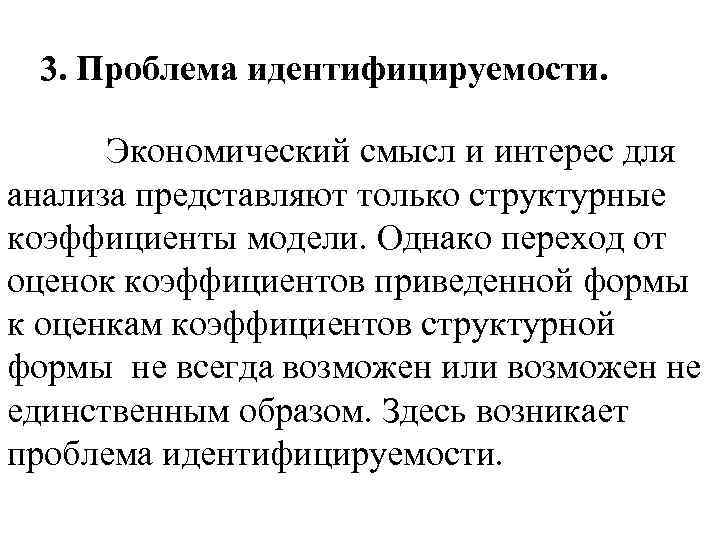 3. Проблема идентифицируемости.

Экономический смысл и интерес для анализа представляют только структурные коэффициенты модели. Однако переход от оценок коэффициентов приведенной формы к оценкам коэффициентов структурной формы не всегда возможен или возможен не единственным образом. Здесь возникает проблема идентифицируемости.